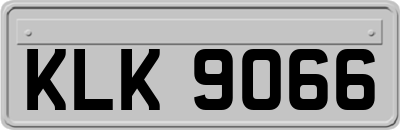 KLK 9066